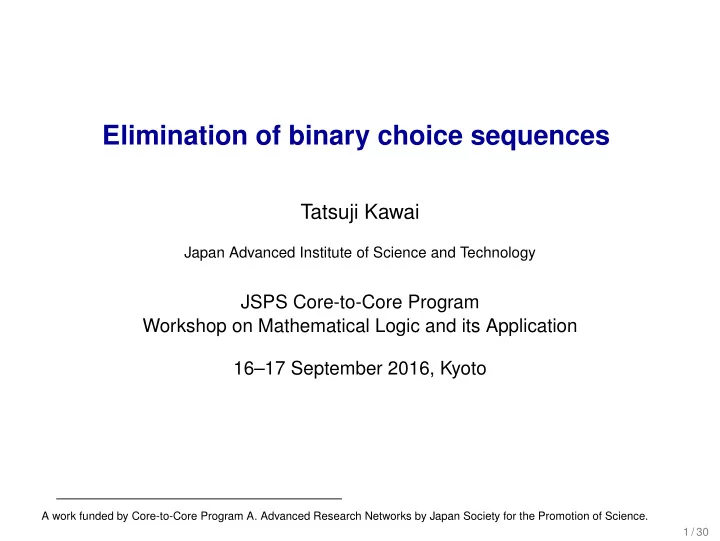 Elimination of binary choice sequences

Tatsuji Kawai

Japan Advanced Institute of Science and Technology

JSPS Core-to-Core Program
Workshop on Mathematical Logic and its Application

16–17 September 2016, Kyoto

A work funded by Core-to-Core Program A. Advanced Research Networks by Japan Society for the Promotion of Science.

1 / 30